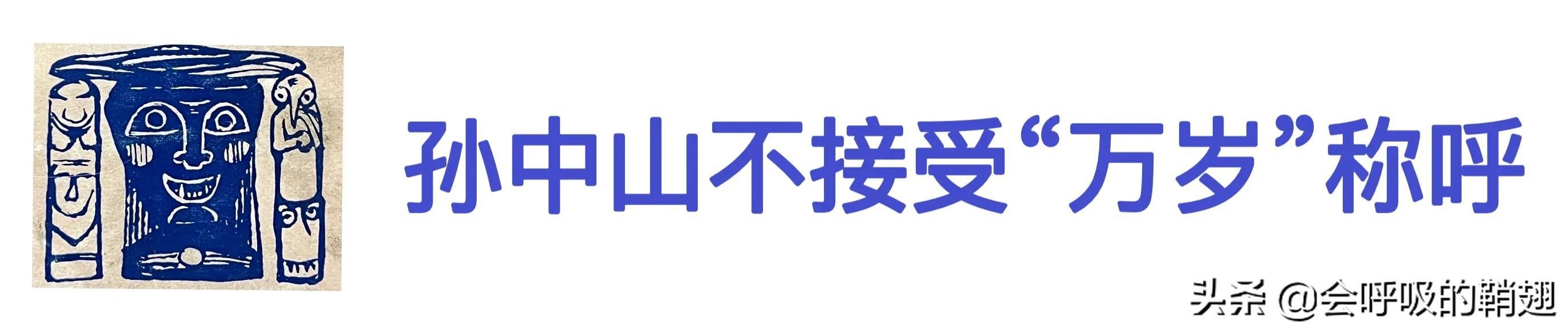 孙中山不接受“万岁”称呼

头条 @会呼吸的鞘翅